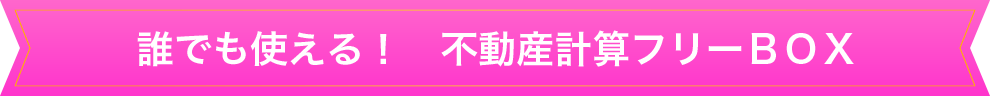 誰でも使える！　不動産計算フリーＢＯＸ